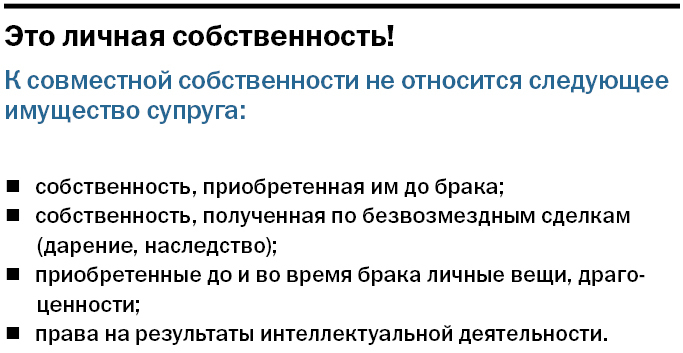 Это личная собственность!

К совместной собственности не относится следующее имущество супруга:

■ собственность, приобретенная им до брака;
■ собственность, полученная по безвозмездным сделкам (дарение, наследство);
■ приобретенные до и во время брака личные вещи, драгоценности;
■ права на результаты интеллектуальной деятельности.